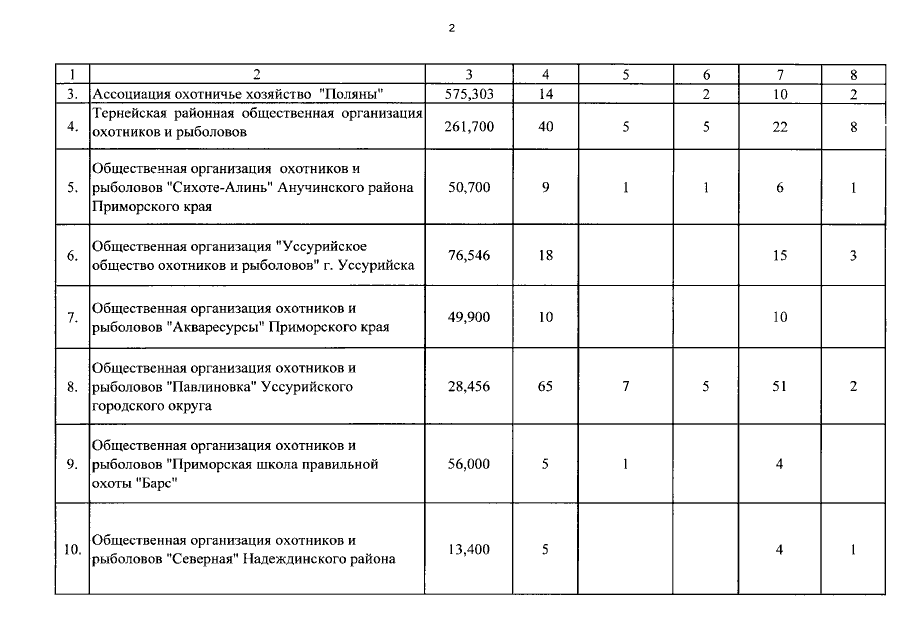 2

| 1 | 2 | 3 | 4 | 5 | 6 | 7 | 8 |
|---|---|---|---|---|---|---|---|
| 3. | Ассоциация охотничье хозяйство "Поляны" | 575,303 | 14 | | 2 | 10 | 2 |
| 4. | Тернейская районная общественная организация охотников и рыболовов | 261,700 | 40 | 5 | 5 | 22 | 8 |
| 5. | Общественная организация охотников и рыболовов "Сихоте-Алинь" Анучинского района Приморского края | 50,700 | 9 | 1 | 1 | 6 | 1 |
| 6. | Общественная организация "Уссурийское общество охотников и рыболовов" г. Уссурийска | 76,546 | 18 | | | 15 | 3 |
| 7. | Общественная организация охотников и рыболовов "Акваресурсы" Приморского края | 49,900 | 10 | | | 10 | |
| 8. | Общественная организация охотников и рыболовов "Павлиновка" Уссурийского городского округа | 28,456 | 65 | 7 | 5 | 51 | 2 |
| 9. | Общественная организация охотников и рыболовов "Приморская школа правильной охоты "Барс" | 56,000 | 5 | 1 | | 4 | |
| 10. | Общественная организация охотников и рыболовов "Северная" Надеждинского района | 13,400 | 5 | | | 4 | 1 |